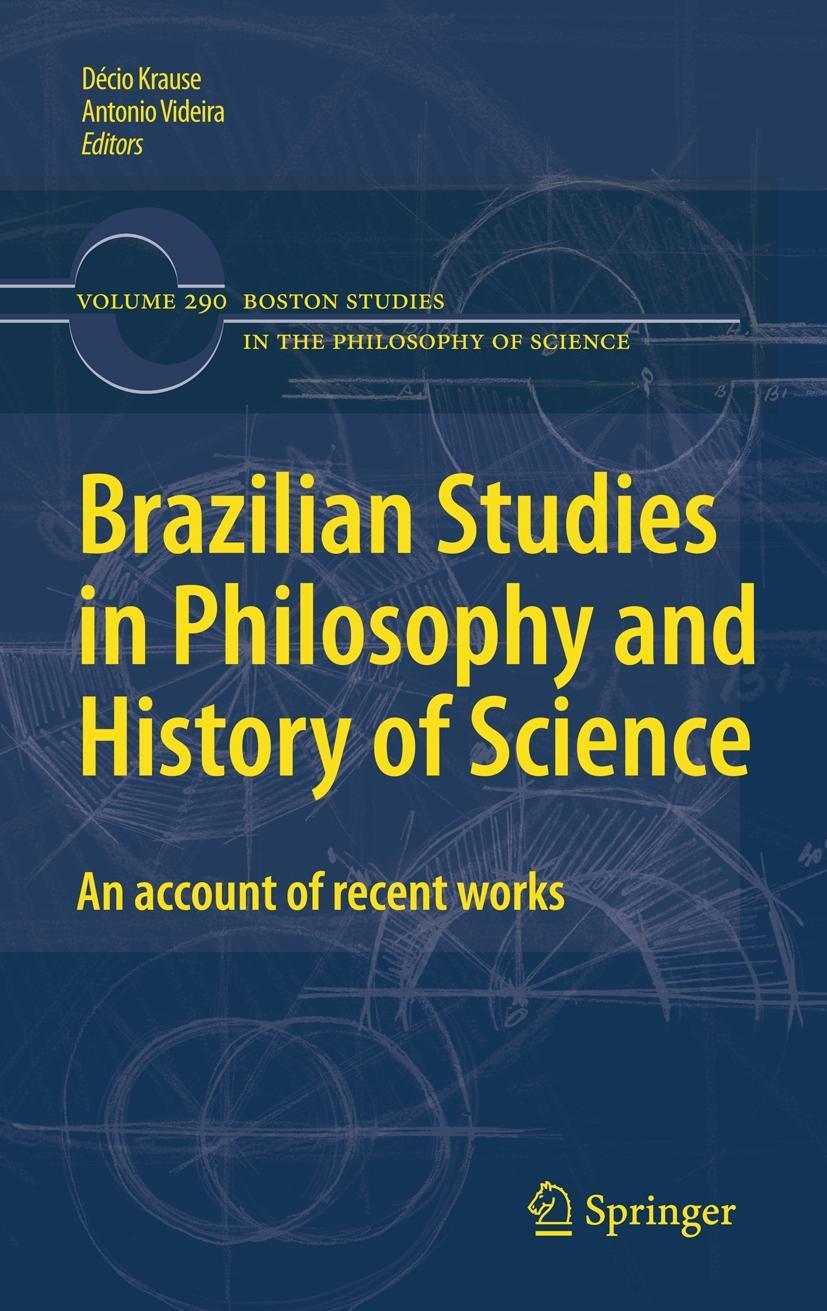 Décio Krause
Antonio Videira
Editors

VOLUME 290 BOSTON STUDIES IN THE PHILOSOPHY OF SCIENCE

Brazilian Studies in Philosophy and History of Science

An account of recent works

Springer